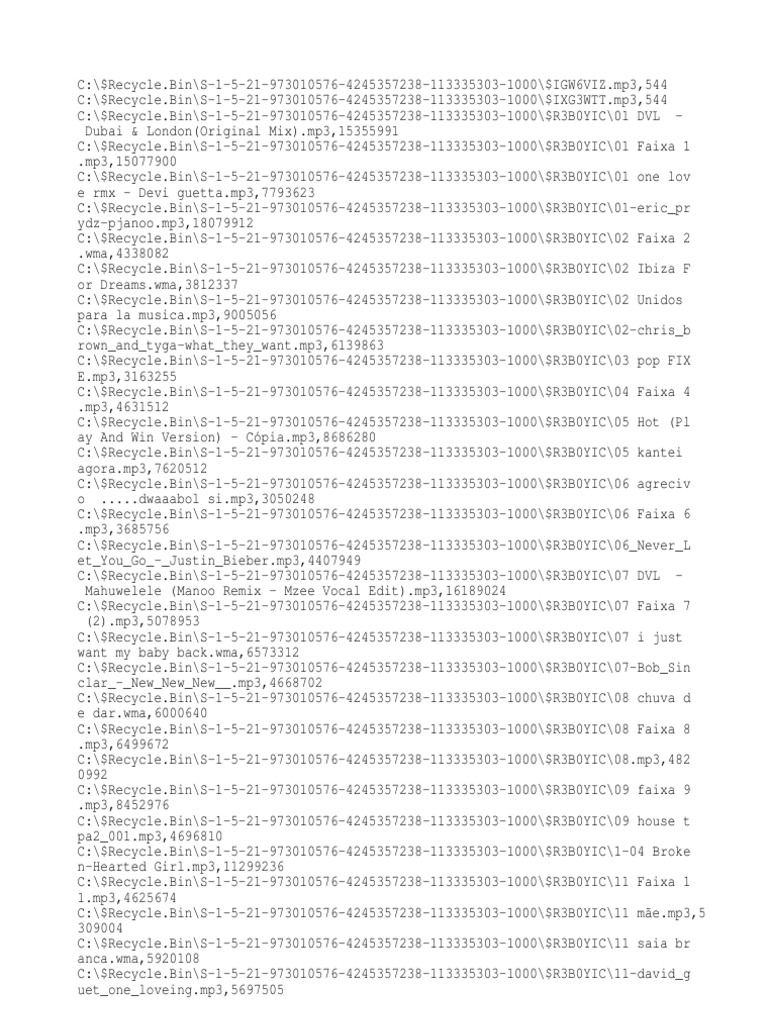 C:\$Recycle.Bin\S-1-5-21-973010576-4245357238-113335303-1000\$IGW6VIZ.mp3,544
C:\$Recycle.Bin\S-1-5-21-973010576-4245357238-113335303-1000\$IXG3WTT.mp3,544
C:\$Recycle.Bin\S-1-5-21-973010576-4245357238-113335303-1000\$R3B0YIC\01 DVL - Dubai & London(Original Mix).mp3,15355991
C:\$Recycle.Bin\S-1-5-21-973010576-4245357238-113335303-1000\$R3B0YIC\01 Faixa 1.mp3,15077900
C:\$Recycle.Bin\S-1-5-21-973010576-4245357238-113335303-1000\$R3B0YIC\01 one love rmx - Devi guetta.mp3,7793623
C:\$Recycle.Bin\S-1-5-21-973010576-4245357238-113335303-1000\$R3B0YIC\01-eric_prydz-pjanoo.mp3,18079912
C:\$Recycle.Bin\S-1-5-21-973010576-4245357238-113335303-1000\$R3B0YIC\02 Faixa 2.wma,4338082
C:\$Recycle.Bin\S-1-5-21-973010576-4245357238-113335303-1000\$R3B0YIC\02 Ibiza For Dreams.wma,3812337
C:\$Recycle.Bin\S-1-5-21-973010576-4245357238-113335303-1000\$R3B0YIC\02 Unidos para la musica.mp3,9005056
C:\$Recycle.Bin\S-1-5-21-973010576-4245357238-113335303-1000\$R3B0YIC\02-chris_brown_and_tyga-what_they_want.mp3,6139863
C:\$Recycle.Bin\S-1-5-21-973010576-4245357238-113335303-1000\$R3B0YIC\03 pop FIXE.mp3,3163255
C:\$Recycle.Bin\S-1-5-21-973010576-4245357238-113335303-1000\$R3B0YIC\04 Faixa 4.mp3,4631512
C:\$Recycle.Bin\S-1-5-21-973010576-4245357238-113335303-1000\$R3B0YIC\05 Hot (Play And Win Version) - Cópia.mp3,8686280
C:\$Recycle.Bin\S-1-5-21-973010576-4245357238-113335303-1000\$R3B0YIC\05 kantei agora.mp3,7620512
C:\$Recycle.Bin\S-1-5-21-973010576-4245357238-113335303-1000\$R3B0YIC\06 agrecivo .....dwaaabol si.mp3,3050248
C:\$Recycle.Bin\S-1-5-21-973010576-4245357238-113335303-1000\$R3B0YIC\06 Faixa 6.mp3,3685756
C:\$Recycle.Bin\S-1-5-21-973010576-4245357238-113335303-1000\$R3B0YIC\06_Never_Let_You_Go_-_Justin_Bieber.mp3,4407949
C:\$Recycle.Bin\S-1-5-21-973010576-4245357238-113335303-1000\$R3B0YIC\07 DVL - Mahuwelele (Manoo Remix - Mzee Vocal Edit).mp3,16189024
C:\$Recycle.Bin\S-1-5-21-973010576-4245357238-113335303-1000\$R3B0YIC\07 Faixa 7 (2).mp3,5078953
C:\$Recycle.Bin\S-1-5-21-973010576-4245357238-113335303-1000\$R3B0YIC\07 i just want my baby back.wma,6573312
C:\$Recycle.Bin\S-1-5-21-973010576-4245357238-113335303-1000\$R3B0YIC\07-Bob_Sinclar_-_New_New_New__.mp3,4668702
C:\$Recycle.Bin\S-1-5-21-973010576-4245357238-113335303-1000\$R3B0YIC\08 chuva de dar.wma,6000640
C:\$Recycle.Bin\S-1-5-21-973010576-4245357238-113335303-1000\$R3B0YIC\08 Faixa 8.mp3,6499672
C:\$Recycle.Bin\S-1-5-21-973010576-4245357238-113335303-1000\$R3B0YIC\08.mp3,4820992
C:\$Recycle.Bin\S-1-5-21-973010576-4245357238-113335303-1000\$R3B0YIC\09 faixa 9.mp3,8452976
C:\$Recycle.Bin\S-1-5-21-973010576-4245357238-113335303-1000\$R3B0YIC\09 house tpa2_001.mp3,4696810
C:\$Recycle.Bin\S-1-5-21-973010576-4245357238-113335303-1000\$R3B0YIC\1-04 Broken-Hearted Girl.mp3,11299236
C:\$Recycle.Bin\S-1-5-21-973010576-4245357238-113335303-1000\$R3B0YIC\11 Faixa 11.mp3,4625674
C:\$Recycle.Bin\S-1-5-21-973010576-4245357238-113335303-1000\$R3B0YIC\11 mãe.mp3,5309004
C:\$Recycle.Bin\S-1-5-21-973010576-4245357238-113335303-1000\$R3B0YIC\11 saia branca.wma,5920108
C:\$Recycle.Bin\S-1-5-21-973010576-4245357238-113335303-1000\$R3B0YIC\11-david_guet_one_loveing.mp3,5697505